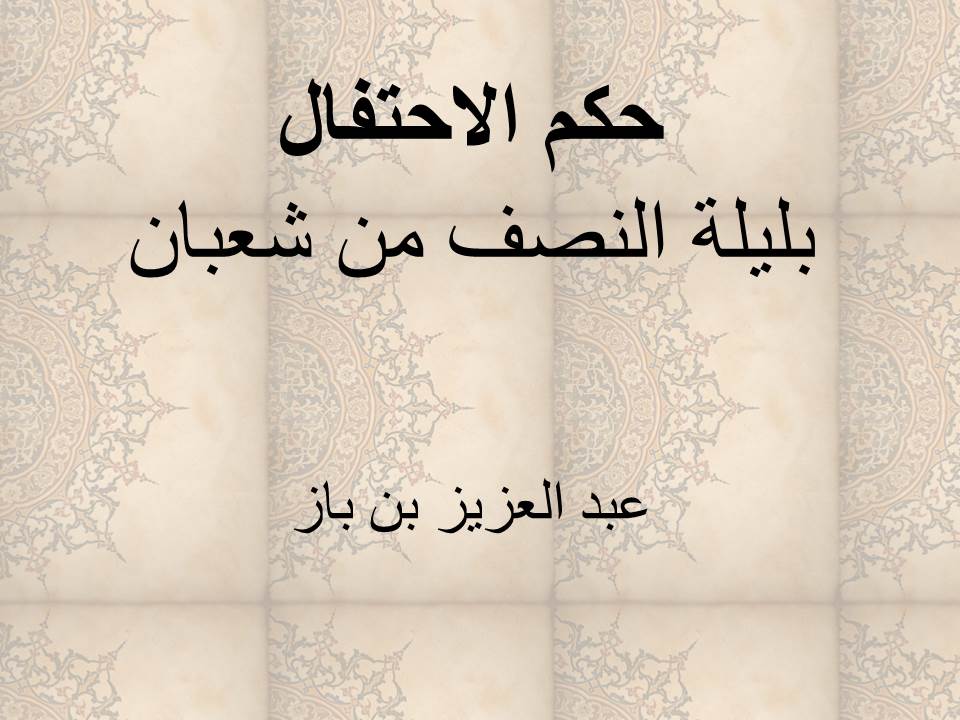 حكم الاحتفال
بليلة النصف من شعبان

عبد العزيز بن باز